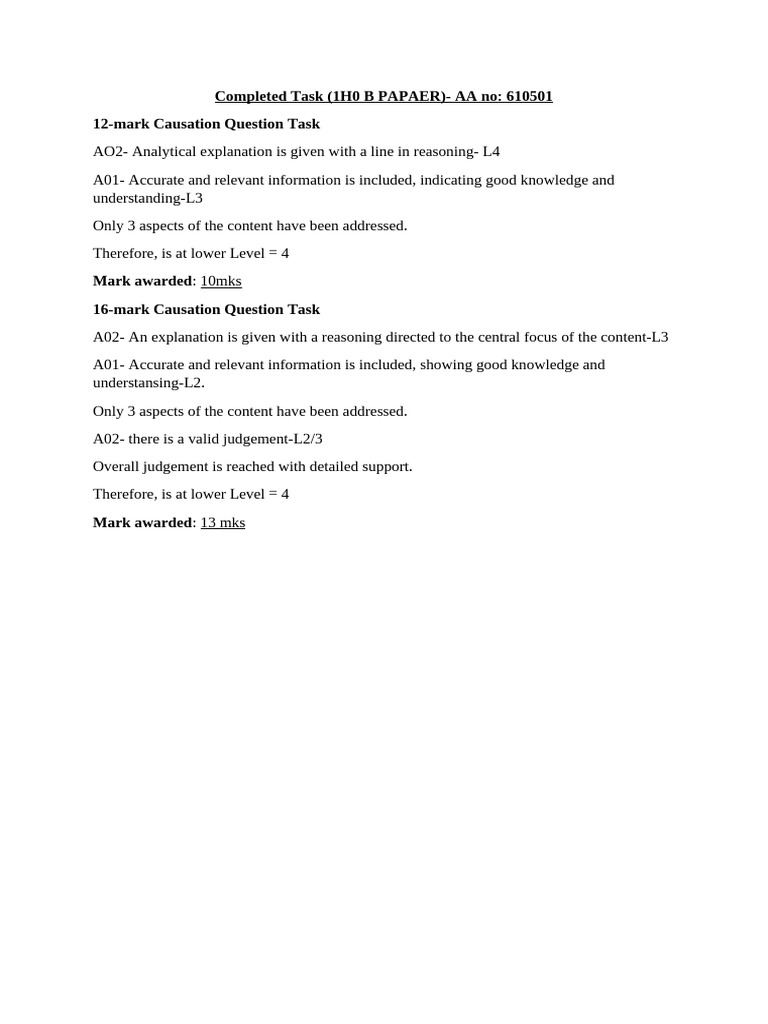 Completed Task (1H0 B PAPAER)- AA no: 610501

12-mark Causation Question Task

AO2- Analytical explanation is given with a line in reasoning- L4

A01- Accurate and relevant information is included, indicating good knowledge and understanding-L3

Only 3 aspects of the content have been addressed.

Therefore, is at lower Level = 4

Mark awarded: 10mks

16-mark Causation Question Task

A02- An explanation is given with a reasoning directed to the central focus of the content-L3

A01- Accurate and relevant information is included, showing good knowledge and understansing-L2.

Only 3 aspects of the content have been addressed.

A02- there is a valid judgement-L2/3

Overall judgement is reached with detailed support.

Therefore, is at lower Level = 4

Mark awarded: 13 mks